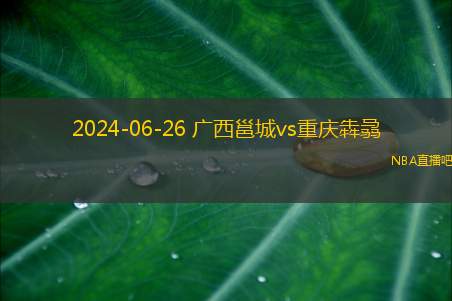 2024-06-26 广西邕城vs重庆犇骉

NBA直播吧